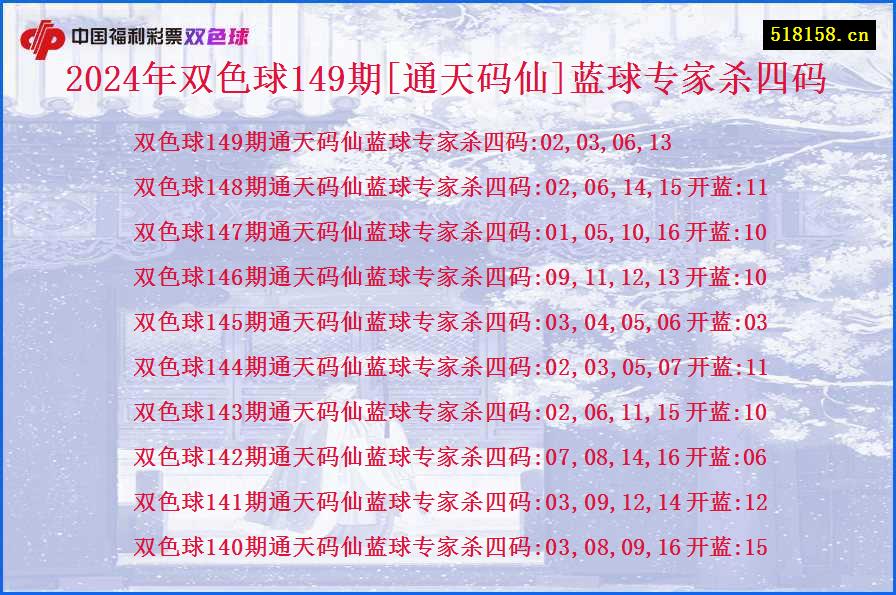 中国福利彩票双色球

518158.cn

2024年双色球149期[通天码仙]蓝球专家杀四码

双色球149期通天码仙蓝球专家杀四码:02,03,06,13

双色球148期通天码仙蓝球专家杀四码:02,06,14,15 开蓝:11

双色球147期通天码仙蓝球专家杀四码:01,05,10,16 开蓝:10

双色球146期通天码仙蓝球专家杀四码:09,11,12,13 开蓝:10

双色球145期通天码仙蓝球专家杀四码:03,04,05,06 开蓝:03

双色球144期通天码仙蓝球专家杀四码:02,03,05,07 开蓝:11

双色球143期通天码仙蓝球专家杀四码:02,06,11,15 开蓝:10

双色球142期通天码仙蓝球专家杀四码:07,08,14,16 开蓝:06

双色球141期通天码仙蓝球专家杀四码:03,09,12,14 开蓝:12

双色球140期通天码仙蓝球专家杀四码:03,08,09,16 开蓝:15